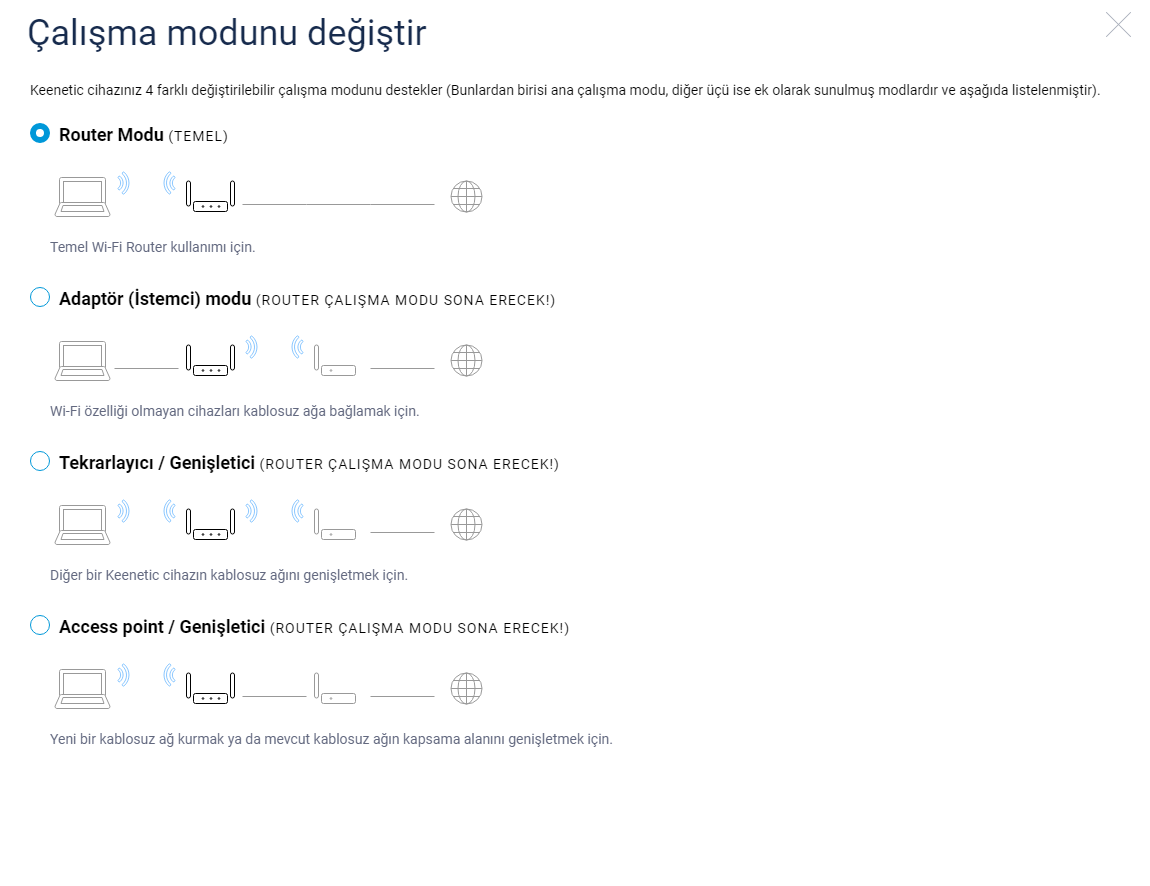 Çalışma modunu değiştir

Keenetic cihazınız 4 farklı değiştirilebilir çalışma modunu destekler (Bunlardan birisi ana çalışma modu, diğer üçü ise ek olarak sunulmuş modlardır ve aşağıda listelenmiştir).

Router Modu (TEMEL)

Temel Wi-Fi Router kullanımı için.

Adaptör (İstemci) modu (ROUTER ÇALIŞMA MODU SONA ERECEK!)

Wi-Fi özelliği olmayan cihazları kablosuz ağa bağlamak için.

Tekrarlayıcı / Genişletici (ROUTER ÇALIŞMA MODU SONA ERECEK!)

Diğer bir Keenetic cihazın kablosuz ağını genişletmek için.

Access point / Genişletici (ROUTER ÇALIŞMA MODU SONA ERECEK!)

Yeni bir kablosuz ağ kurmak ya da mevcut kablosuz ağın kapsama alanını genişletmek için.